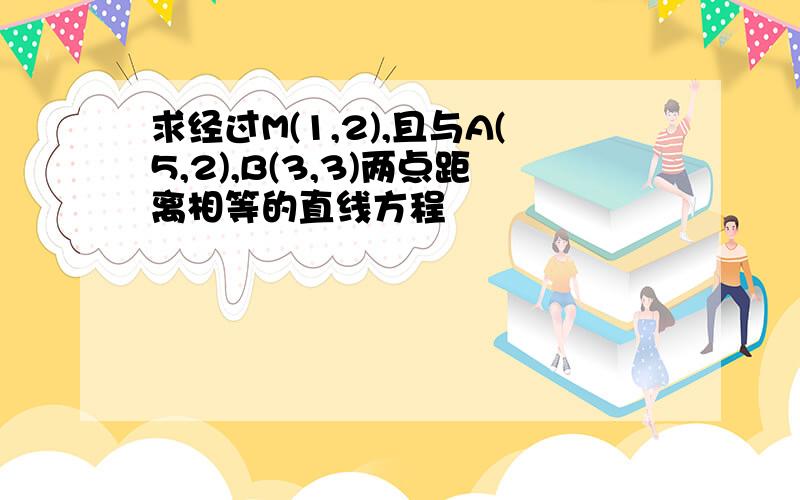 求经过M(1,2),且与A(5,2),B(3,3)两点距离相等的直线方程